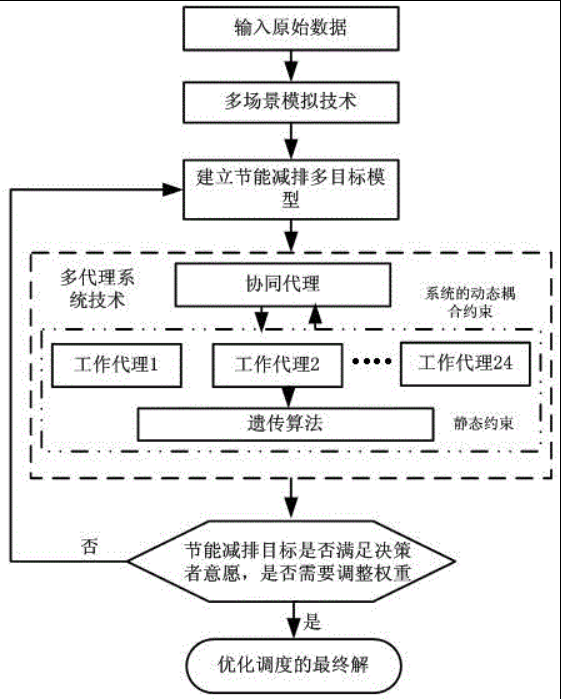 输入原始数据

多场景模拟技术

建立节能减排多目标模型

多代理系统技术

协同代理

系统的动态耦合约束

工作代理1

工作代理2

····

工作代理24

遗传算法

静态约束

否

节能减排目标是否满足决策者意愿，是否需要调整权重

是

优化调度的最终解